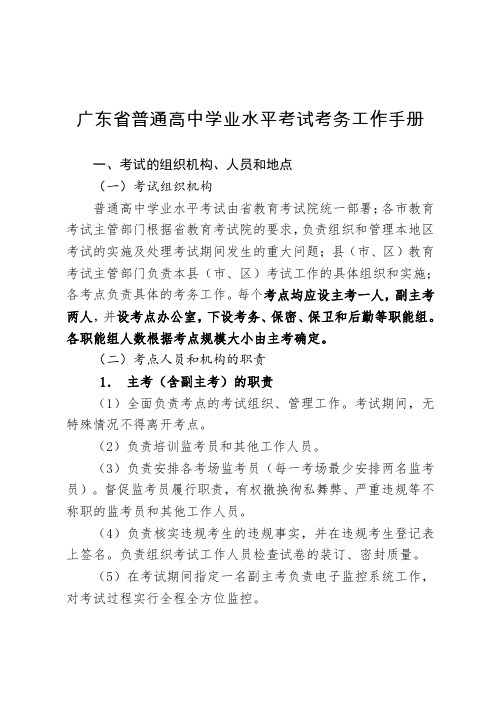 广东省普通高中学业水平考试考务工作手册

一、考试的组织机构、人员和地点

（一）考试组织机构

普通高中学业水平考试由省教育考试院统一部署；各市教育考试主管部门根据省教育考试院的要求，负责组织和管理本地区考试的实施及处理考试期间发生的重大问题；县（市、区）教育考试主管部门负责本县（市、区）考试工作的具体组织和实施；各考点负责具体的考务工作。每个考点均应设主考一人，副主考两人，并设考点办公室，下设考务、保密、保卫和后勤等职能组。各职能组人数根据考点规模大小由主考确定。

（二）考点人员和机构的职责

1. 主考（含副主考）的职责

（1）全面负责考点的考试组织、管理工作。考试期间，无特殊情况不得离开考点。

（2）负责培训监考员和其他工作人员。

（3）负责安排各考场监考员（每一考场最少安排两名监考员）。督促监考员履行职责，有权撤换徇私舞弊、严重违规等不称职的监考员和其他工作人员。

（4）负责核实违规考生的违规事实，并在违规考生登记表上签名。负责组织考试工作人员检查试卷的装订、密封质量。

（5）在考试期间指定一名副主考负责电子监控系统工作，对考试过程实行全程全方位监控。